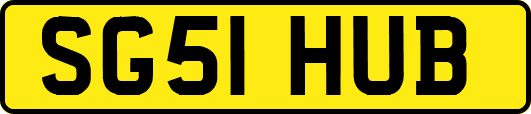 SG51 HUB